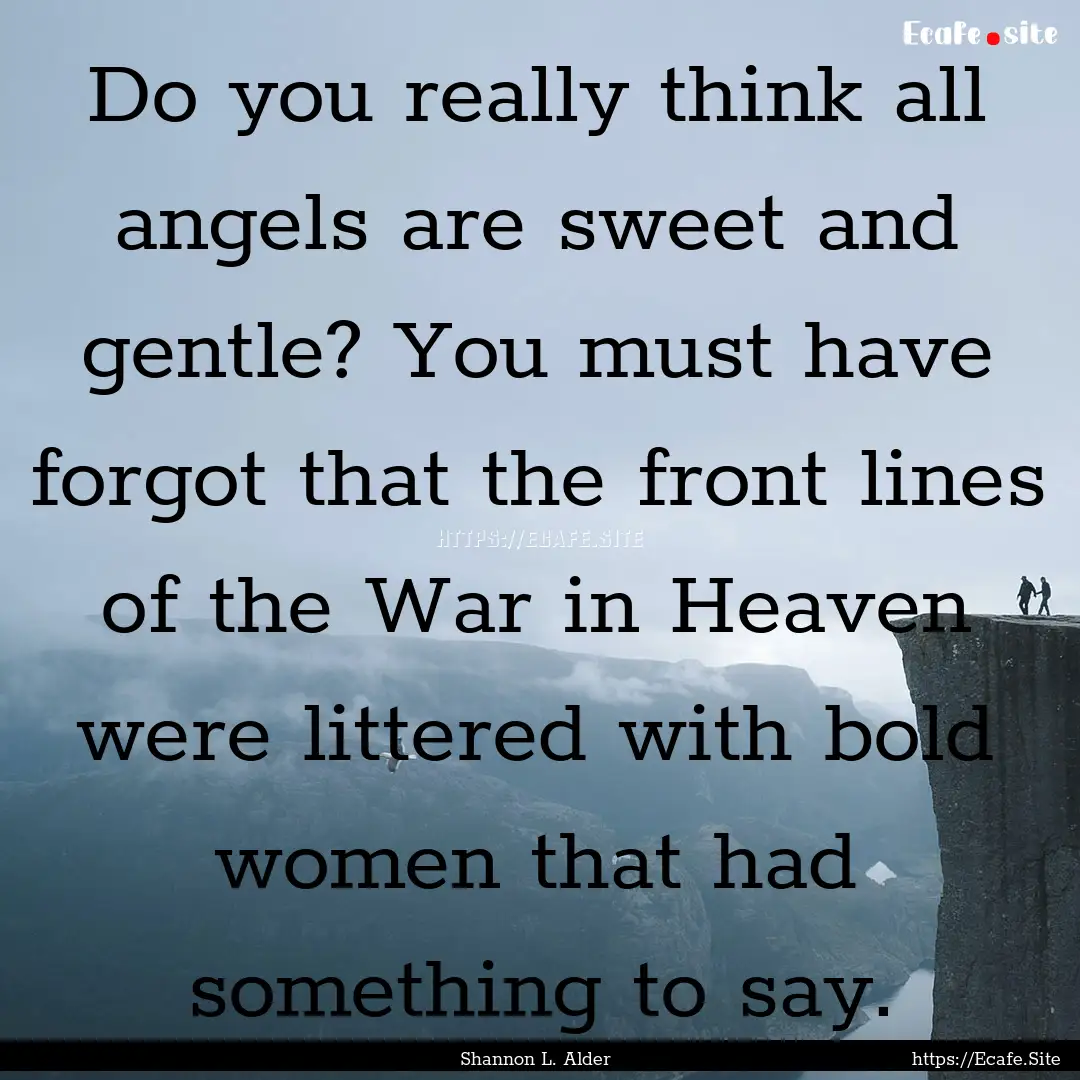 Ecafe.site

Do you really think all angels are sweet and gentle? You must have forgot that the front lines of the War in Heaven were littered with bold women that had something to say.

HTTPS://ECAFE.SITE

Shannon L. Alder

https://Ecafe.Site